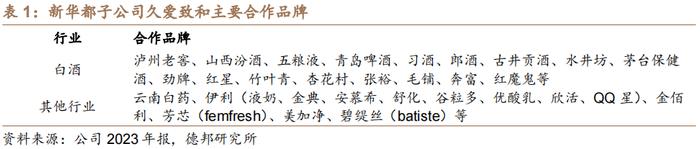 表 1：新华都子公司久爱致和主要合作品牌

| 行业 | 合作品牌 |
|---|---|
| 白酒 | 泸州老窖、山西汾酒、五粮液、青岛啤酒、习酒、郎酒、古井贡酒、水井坊、茅台保健酒、劲牌、红星、竹叶青、杏花村、张裕、毛铺、奔富、红魔鬼等 |
| 其他行业 | 云南白药、伊利（液奶、金典、安慕希、舒化、谷粒多、优酸乳、欣活、QQ 星）、金佰利、芳芯（femfresh）、美加净、碧缇丝（batiste）等 |

资料来源：公司 2023 年报，德邦研究所